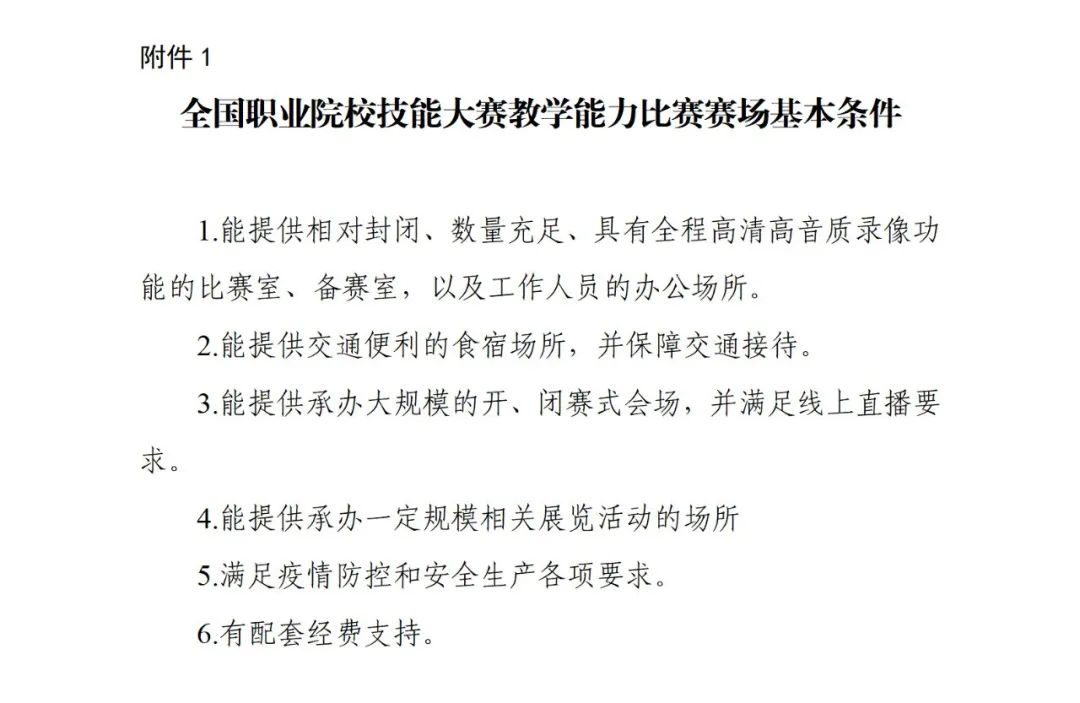 附件 1

全国职业院校技能大赛教学能力比赛赛场基本条件

1.能提供相对封闭、数量充足、具有全程高清高音质录像功能的比赛室、备赛室，以及工作人员的办公场所。

2.能提供交通便利的食宿场所，并保障交通接待。

3.能提供承办大规模的开、闭赛式会场，并满足线上直播要求。

4.能提供承办一定规模相关展览活动的场所

5.满足疫情防控和安全生产各项要求。

6.有配套经费支持。